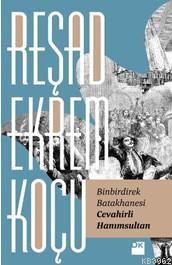 REŞAD EKREM KOÇU

Binbirdirek Batakhanesi
Cevahirli Hanımsultan

DK

KB3962